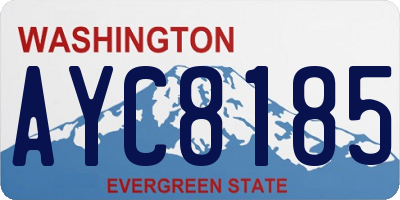 WASHINGTON
AYC8185
EVERGREEN STATE